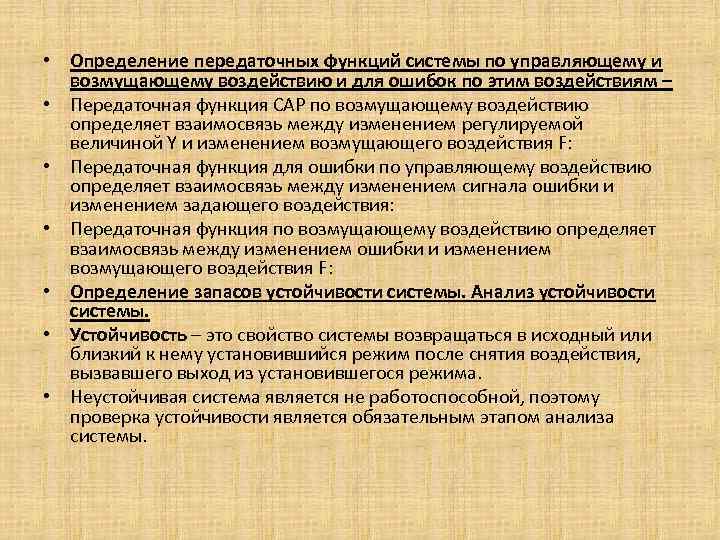 • Определение передаточных функций системы по управляющему и возмущающему воздействию и для ошибок по этим воздействиям –

• Передаточная функция САР по возмущающему воздействию определяет взаимосвязь между изменением регулируемой величиной Y и изменением возмущающего воздействия F:

• Передаточная функция для ошибки по управляющему воздействию определяет взаимосвязь между изменением сигнала ошибки и изменением задающего воздействия:

• Передаточная функция по возмущающему воздействию определяет взаимосвязь между изменением ошибки и изменением возмущающего воздействия F:

• Определение запасов устойчивости системы. Анализ устойчивости системы.

• Устойчивость – это свойство системы возвращаться в исходный или близкий к нему установившийся режим после снятия воздействия, вызвавшего выход из установившегося режима.

• Неустойчивая система является не работоспособной, поэтому проверка устойчивости является обязательным этапом анализа системы.